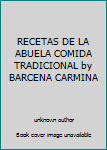 RECETAS DE LA ABUELA COMIDA TRADICIONAL by BARCENA CARMINA

unknown author

Book cover image unavailable